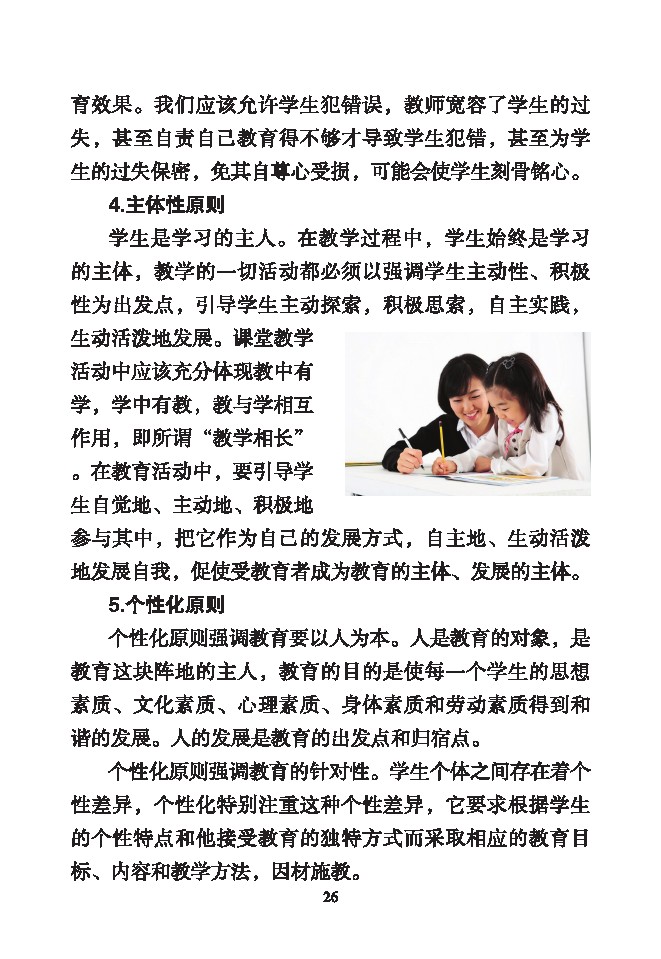 育效果。我们应该允许学生犯错误，教师宽容了学生的过失，甚至自责自己教育得不够才导致学生犯错，甚至为学生的过失保密，免其自尊心受损，可能会使学生刻骨铭心。

4.主体性原则

学生是学习的主人。在教学过程中，学生始终是学习的主体，教学的一切活动都必须以强调学生主动性、积极性为出发点，引导学生主动探索，积极思索，自主实践，生动活泼地发展。课堂教学活动中应该充分体现教中有学，学中有教，教与学相互作用，即所谓“教学相长”。在教育活动中，要引导学生自觉地、主动地、积极地参与其中，把它作为自己的发展方式，自主地、生动活泼地发展自我，促使受教育者成为教育的主体、发展的主体。

5.个性化原则

个性化原则强调教育要以人为本。人是教育的对象，是教育这块阵地的主人，教育的目的是使每一个学生的思想素质、文化素质、心理素质、身体素质和劳动素质得到和谐的发展。人的发展是教育的出发点和归宿点。

个性化原则强调教育的针对性。学生个体之间存在着个性差异，个性化特别注重这种个性差异，它要求根据学生的个性特点和他接受教育的独特方式而采取相应的教育目标、内容和教学方法，因材施教。

26